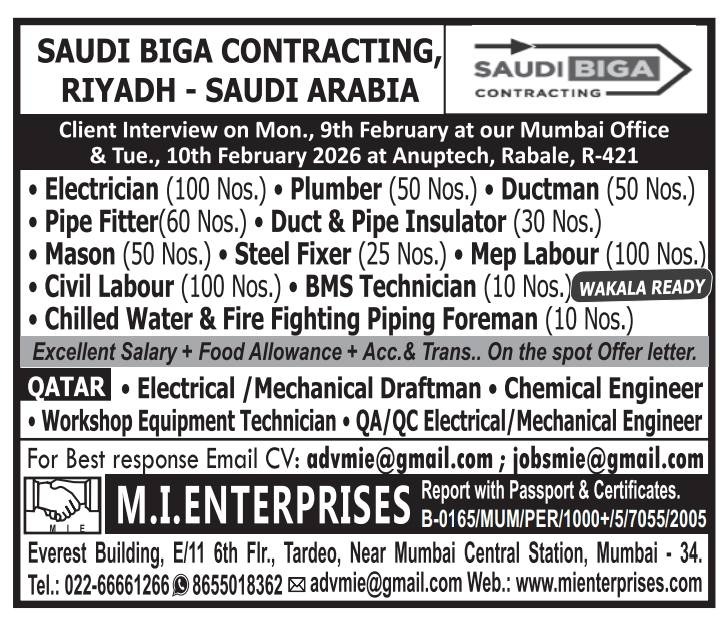 SAUDI BIGA CONTRACTING, RIYADH - SAUDI ARABIA

SAUDI BIGA CONTRACTING

Client Interview on Mon., 9th February at our Mumbai Office & Tue., 10th February 2026 at Anuptech, Rabale, R-421

• Electrician (100 Nos.) • Plumber (50 Nos.) • Ductman (50 Nos.)
• Pipe Fitter(60 Nos.) • Duct & Pipe Insulator (30 Nos.)
• Mason (50 Nos.) • Steel Fixer (25 Nos.) • Mep Labour (100 Nos.)
• Civil Labour (100 Nos.) • BMS Technician (10 Nos.) WAKALA READY
• Chilled Water & Fire Fighting Piping Foreman (10 Nos.)

Excellent Salary + Food Allowance + Acc.& Trans.. On the spot Offer letter.

QATAR • Electrical /Mechanical Draftman • Chemical Engineer
• Workshop Equipment Technician • QA/QC Electrical/Mechanical Engineer

For Best response Email CV: advmie@gmail.com ; jobsmie@gmail.com

MIE

M.I.ENTERPRISES

Report with Passport & Certificates.
B-0165/MUM/PER/1000+/5/7055/2005

Everest Building, E/11 6th Flr., Tardeo, Near Mumbai Central Station, Mumbai - 34.
Tel.: 022-66661266 8655018362 advmie@gmail.com Web.: www.mienterprises.com